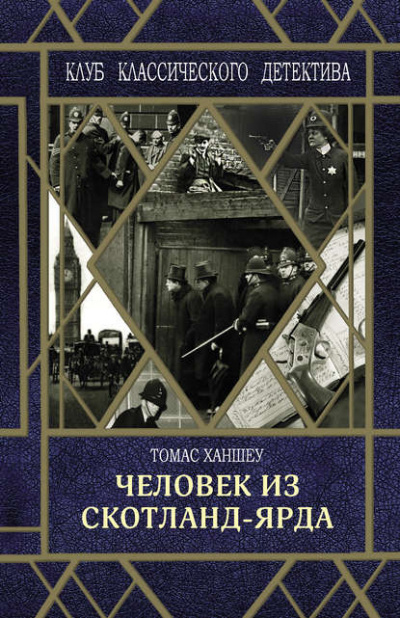 КЛУБ КЛАССИЧЕСКОГО ДЕТЕКТИВА

ТОМАС ХАНШЕУ

ЧЕЛОВЕК ИЗ СКОТЛАНД-ЯРДА